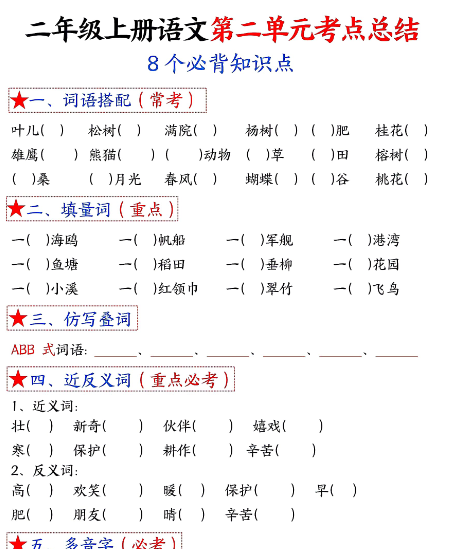 二年级上册语文第二单元考点总结
8个必背知识点

★一、词语搭配（常考）

叶儿（ ） 松树（ ） 满院（ ） 杨树（ ） （ ）肥 桂花（ ）
雄鹰（ ） 熊猫（ ） （ ）动物 （ ）草 （ ）田 榕树（ ）
（ ）桑 （ ）月光 春风（ ） 蝴蝶（ ） （ ）谷 桃花（ ）

★二、填量词（重点）

一（ ）海鸥 一（ ）帆船 一（ ）军舰 一（ ）港湾
一（ ）鱼塘 一（ ）稻田 一（ ）垂柳 一（ ）花园
一（ ）小溪 一（ ）红领巾 一（ ）翠竹 一（ ）飞鸟

★三、仿写叠词

ABB 式词语：______、______、______、______、______、______

★四、近反义词（重点必考）

1、近义词：
壮（ ） 新奇（ ） 伙伴（ ） 嬉戏（ ）
寒（ ） 保护（ ） 耕作（ ） 辛苦（ ）
2、反义词：
高（ ） 欢笑（ ） 暖（ ） 保护（ ） 早（ ）
肥（ ） 朋友（ ） 晴（ ） 辛苦（ ）

★五、多音字（必考）